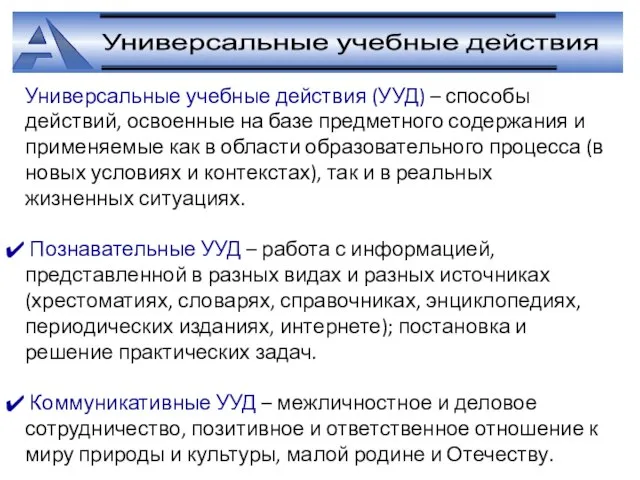 Универсальные учебные действия

Универсальные учебные действия (УУД) – способы действий, освоенные на базе предметного содержания и применяемые как в области образовательного процесса (в новых условиях и контекстах), так и в реальных жизненных ситуациях.

✔ Познавательные УУД – работа с информацией, представленной в разных видах и разных источниках (хрестоматиях, словарях, справочниках, энциклопедиях, периодических изданиях, интернете); постановка и решение практических задач.

✔ Коммуникативные УУД – межличностное и деловое сотрудничество, позитивное и ответственное отношение к миру природы и культуры, малой родине и Отечеству.